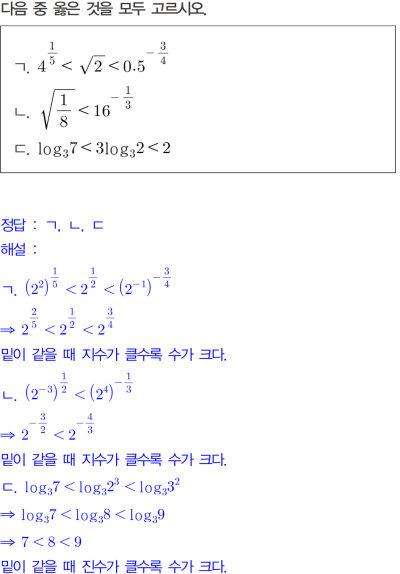 다음 중 옳은 것을 모두 고르시오.

ㄱ. $4^{\frac{1}{5}} < \sqrt{2} < 0.5^{-\frac{3}{4}}$

ㄴ. $\sqrt{\frac{1}{8}} < 16^{-\frac{1}{3}}$

ㄷ. $\log_3 7 < 3\log_3 2 < 2$

정답 : ㄱ, ㄴ, ㄷ

해설 :

ㄱ. $(2^2)^{\frac{1}{5}} < 2^{\frac{1}{2}} < (2^{-1})^{-\frac{3}{4}}$

$\Rightarrow 2^{\frac{2}{5}} < 2^{\frac{1}{2}} < 2^{\frac{3}{4}}$

밑이 같을 때 지수가 클수록 수가 크다.

ㄴ. $(2^{-3})^{\frac{1}{2}} < (2^4)^{-\frac{1}{3}}$

$\Rightarrow 2^{-\frac{3}{2}} < 2^{-\frac{4}{3}}$

밑이 같을 때 지수가 클수록 수가 크다.

ㄷ. $\log_3 7 < \log_3 2^3 < \log_3 3^2$

$\Rightarrow \log_3 7 < \log_3 8 < \log_3 9$

$\Rightarrow 7 < 8 < 9$

밑이 같을 때 진수가 클수록 수가 크다.